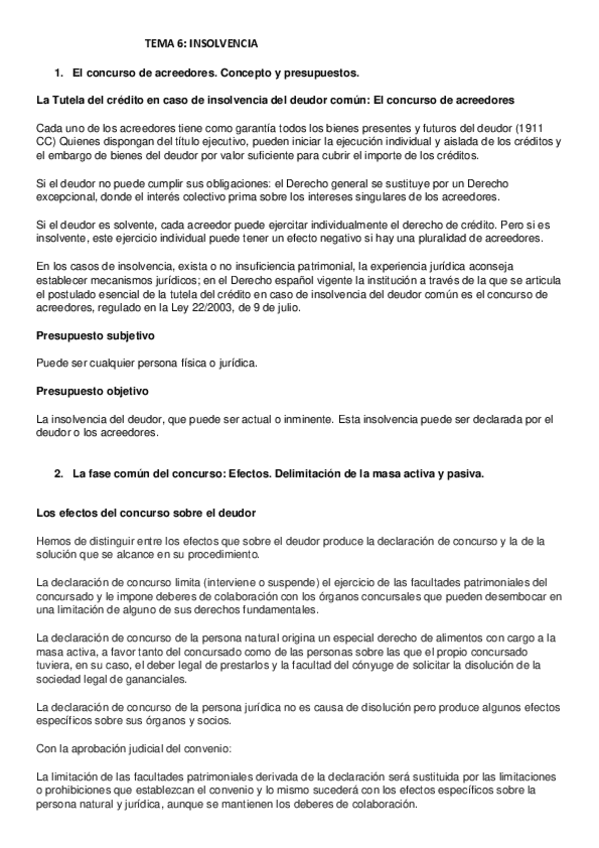 TEMA 6: INSOLVENCIA

1. El concurso de acreedores. Concepto y presupuestos.

La Tutela del crédito en caso de insolvencia del deudor común: El concurso de acreedores

Cada uno de los acreedores tiene como garantía todos los bienes presentes y futuros del deudor (1911 CC) Quienes dispongan del título ejecutivo, pueden iniciar la ejecución individual y aislada de los créditos y el embargo de bienes del deudor por valor suficiente para cubrir el importe de los créditos.

Si el deudor no puede cumplir sus obligaciones: el Derecho general se sustituye por un Derecho excepcional, donde el interés colectivo prima sobre los intereses singulares de los acreedores.

Si el deudor es solvente, cada acreedor puede ejercitar individualmente el derecho de crédito. Pero si es insolvente, este ejercicio individual puede tener un efecto negativo si hay una pluralidad de acreedores.

En los casos de insolvencia, exista o no insuficiencia patrimonial, la experiencia jurídica aconseja establecer mecanismos jurídicos; en el Derecho español vigente la institución a través de la que se articula el postulado esencial de la tutela del crédito en caso de insolvencia del deudor común es el concurso de acreedores, regulado en la Ley 22/2003, de 9 de julio.

Presupuesto subjetivo

Puede ser cualquier persona física o jurídica.

Presupuesto objetivo

La insolvencia del deudor, que puede ser actual o inminente. Esta insolvencia puede ser declarada por el deudor o los acreedores.

2. La fase común del concurso: Efectos. Delimitación de la masa activa y pasiva.

Los efectos del concurso sobre el deudor

Hemos de distinguir entre los efectos que sobre el deudor produce la declaración de concurso y la de la solución que se alcance en su procedimiento.

La declaración de concurso limita (interviene o suspende) el ejercicio de las facultades patrimoniales del concursado y le impone deberes de colaboración con los órganos concursales que pueden desembocar en una limitación de alguno de sus derechos fundamentales.

La declaración de concurso de la persona natural origina un especial derecho de alimentos con cargo a la masa activa, a favor tanto del concursado como de las personas sobre las que el propio concursado tuviera, en su caso, el deber legal de prestarlos y la facultad del cónyuge de solicitar la disolución de la sociedad legal de gananciales.

La declaración de concurso de la persona jurídica no es causa de disolución pero produce algunos efectos específicos sobre sus órganos y socios.

Con la aprobación judicial del convenio:

La limitación de las facultades patrimoniales derivada de la declaración será sustituida por las limitaciones o prohibiciones que establezcan el convenio y lo mismo sucederá con los efectos específicos sobre la persona natural y jurídica, aunque se mantienen los deberes de colaboración.